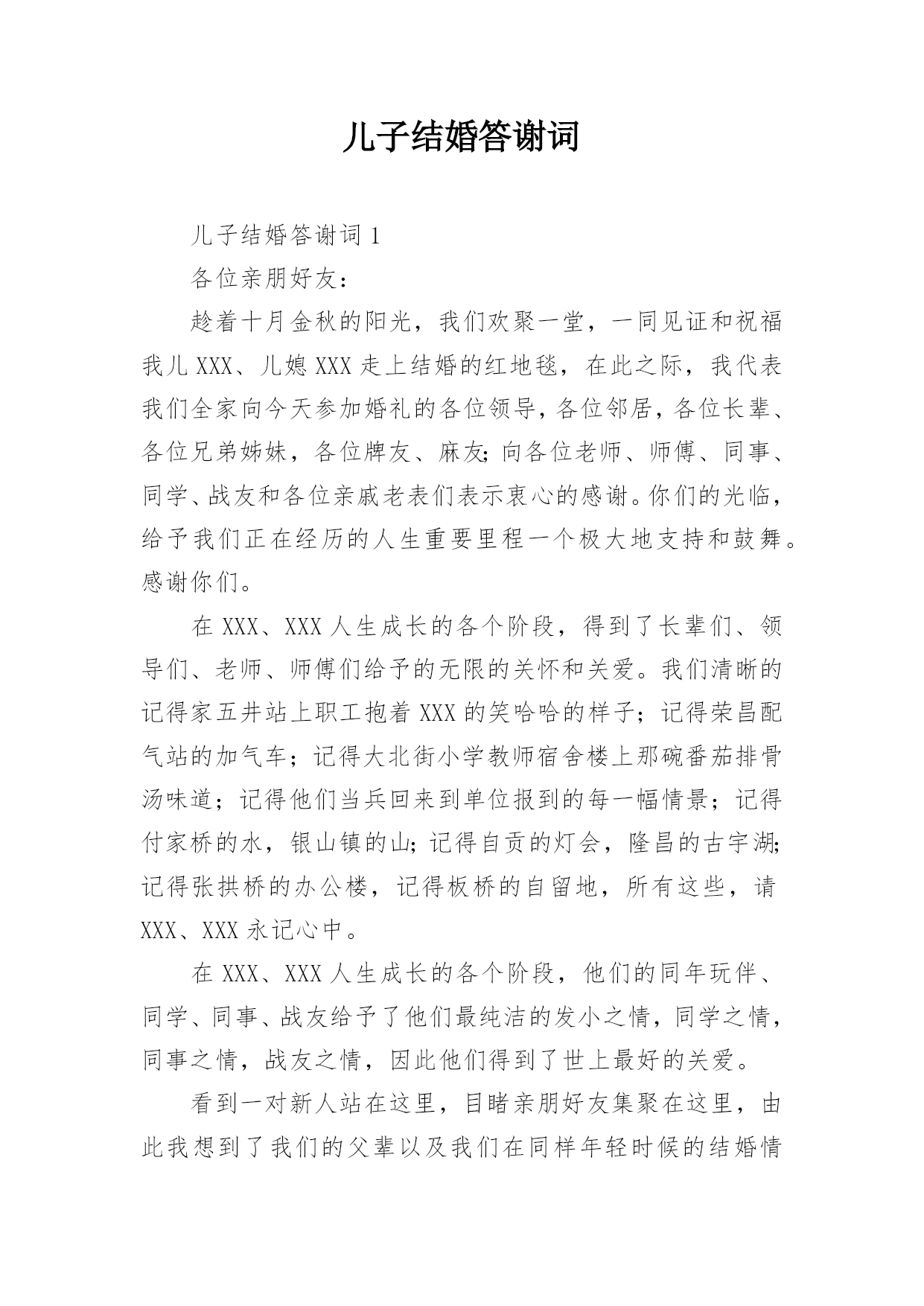 儿子结婚答谢词

儿子结婚答谢词 1

各位亲朋好友：

趁着十月金秋的阳光，我们欢聚一堂，一同见证和祝福我儿 XXX、儿媳 XXX 走上结婚的红地毯，在此之际，我代表我们全家向今天参加婚礼的各位领导，各位邻居，各位长辈、各位兄弟姊妹，各位牌友、麻友;向各位老师、师傅、同事、同学、战友和各位亲戚老表们表示衷心的感谢。你们的光临，给予我们正在经历的人生重要里程一个极大地支持和鼓舞。感谢你们。

在 XXX、XXX 人生成长的各个阶段，得到了长辈们、领导们、老师、师傅们给予的无限的关怀和关爱。我们清晰的记得家五井站上职工抱着 XXX 的笑哈哈的样子；记得荣昌配气站的加气车；记得大北街小学教师宿舍楼上那碗番茄排骨汤味道；记得他们当兵回来到单位报到的每一幅情景；记得付家桥的水，银山镇的山;记得自贡的灯会，隆昌的古宇湖;记得张拱桥的办公楼，记得板桥的自留地，所有这些，请 XXX、XXX 永记心中。

在 XXX、XXX 人生成长的各个阶段，他们的同年玩伴、同学、同事、战友给予了他们最纯洁的发小之情，同学之情，同事之情，战友之情，因此他们得到了世上最好的关爱。

看到一对新人站在这里，目睹亲朋好友集聚在这里，由此我想到了我们的父辈以及我们在同样年轻时候的结婚情